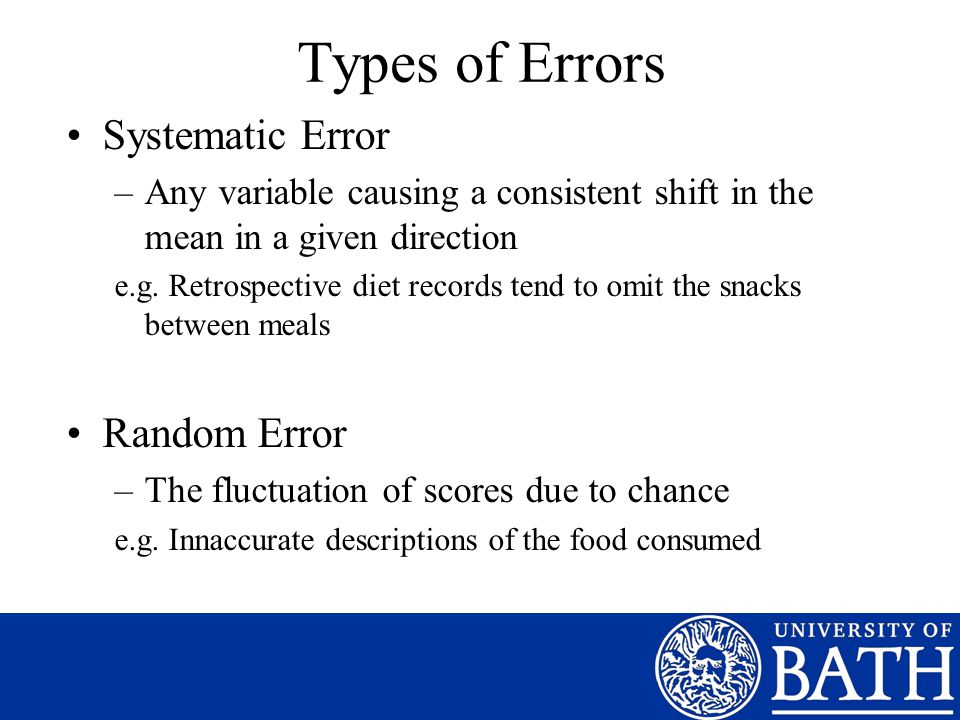 Types of Errors

• Systematic Error

– Any variable causing a consistent shift in the mean in a given direction

e.g. Retrospective diet records tend to omit the snacks between meals

• Random Error

– The fluctuation of scores due to chance

e.g. Innaccurate descriptions of the food consumed

UNIVERSITY OF BATH